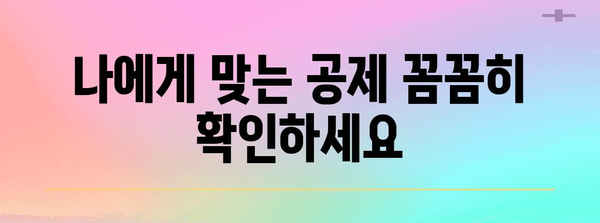 나에게 맞는 공제 꼼꼼히 확인하세요